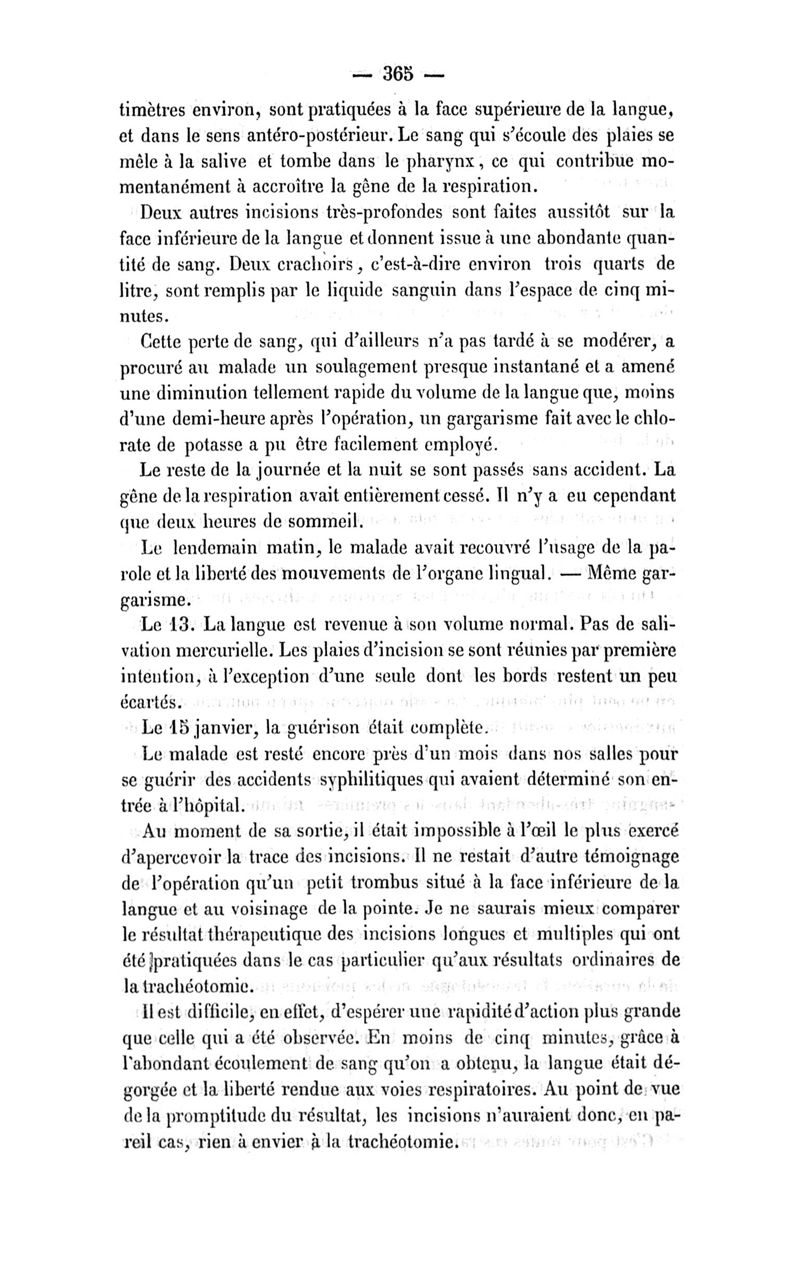 — 365 —

timètres environ, sont pratiquées à la face supérieure de la langue, et dans le sens antéro-postérieur. Le sang qui s'écoule des plaies se mêle à la salive et tombe dans le pharynx, ce qui contribue momentanément à accroître la gêne de la respiration.

Deux autres incisions très-profondes sont faites aussitôt sur la face inférieure de la langue et donnent issue à une abondante quantité de sang. Deux crachoirs, c'est-à-dire environ trois quarts de litre, sont remplis par le liquide sanguin dans l'espace de cinq minutes.

Cette perte de sang, qui d'ailleurs n'a pas tardé à se modérer, a procuré au malade un soulagement presque instantané et a amené une diminution tellement rapide du volume de la langue que, moins d'une demi-heure après l'opération, un gargarisme fait avec le chlorate de potasse a pu être facilement employé.

Le reste de la journée et la nuit se sont passés sans accident. La gêne de la respiration avait entièrement cessé. Il n'y a eu cependant que deux heures de sommeil.

Le lendemain matin, le malade avait recouvré l'usage de la parole et la liberté des mouvements de l'organe lingual. — Même gargarisme.

Le 13. La langue est revenue à son volume normal. Pas de salivation mercurielle. Les plaies d'incision se sont réunies par première intention, à l'exception d'une seule dont les bords restent un peu écartés.

Le 15 janvier, la guérison était complète.

Le malade est resté encore près d'un mois dans nos salles pour se guérir des accidents syphilitiques qui avaient déterminé son entrée à l'hôpital.

Au moment de sa sortie, il était impossible à l'œil le plus exercé d'apercevoir la trace des incisions. Il ne restait d'autre témoignage de l'opération qu'un petit trombus situé à la face inférieure de la langue et au voisinage de la pointe. Je ne saurais mieux comparer le résultat thérapeutique des incisions longues et multiples qui ont été pratiquées dans le cas particulier qu'aux résultats ordinaires de la trachéotomie.

Il est difficile, en effet, d'espérer une rapidité d'action plus grande que celle qui a été observée. En moins de cinq minutes, grâce à l'abondant écoulement de sang qu'on a obtenu, la langue était dégorgée et la liberté rendue aux voies respiratoires. Au point de vue de la promptitude du résultat, les incisions n'auraient donc, en pareil cas, rien à envier à la trachéotomie.